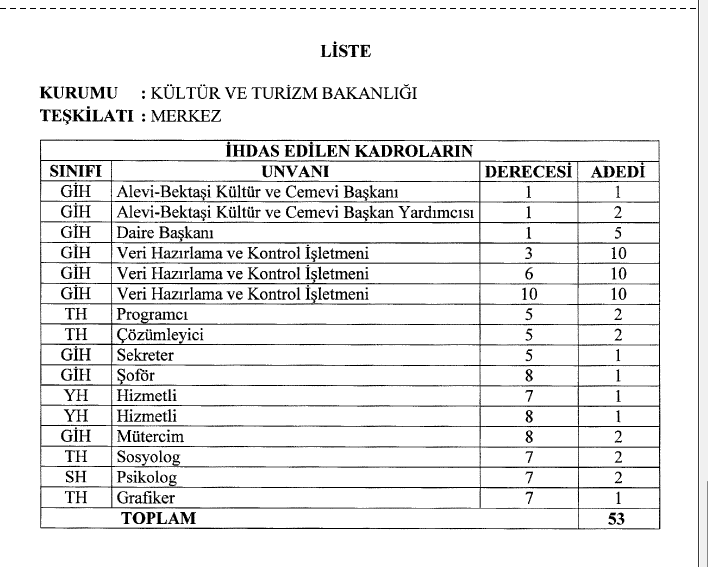 LİSTE

KURUMU : KÜLTÜR VE TURİZM BAKANLIĞI
TEŞKİLATI : MERKEZ

| İHDAS EDİLEN KADROLARIN | | | |
|---|---|---|---|
| SINIFI | UNVANI | DERECESİ | ADEDİ |
| GİH | Alevi-Bektaşi Kültür ve Cemevi Başkanı | 1 | 1 |
| GİH | Alevi-Bektaşi Kültür ve Cemevi Başkan Yardımcısı | 1 | 2 |
| GİH | Daire Başkanı | 1 | 5 |
| GİH | Veri Hazırlama ve Kontrol İşletmeni | 3 | 10 |
| GİH | Veri Hazırlama ve Kontrol İşletmeni | 6 | 10 |
| GİH | Veri Hazırlama ve Kontrol İşletmeni | 10 | 10 |
| TH | Programcı | 5 | 2 |
| TH | Çözümleyici | 5 | 2 |
| GİH | Sekreter | 5 | 1 |
| GİH | Şoför | 8 | 1 |
| YH | Hizmetli | 7 | 1 |
| YH | Hizmetli | 8 | 1 |
| GİH | Mütercim | 8 | 2 |
| TH | Sosyolog | 7 | 2 |
| SH | Psikolog | 7 | 2 |
| TH | Grafiker | 7 | 1 |
| TOPLAM | | | 53 |